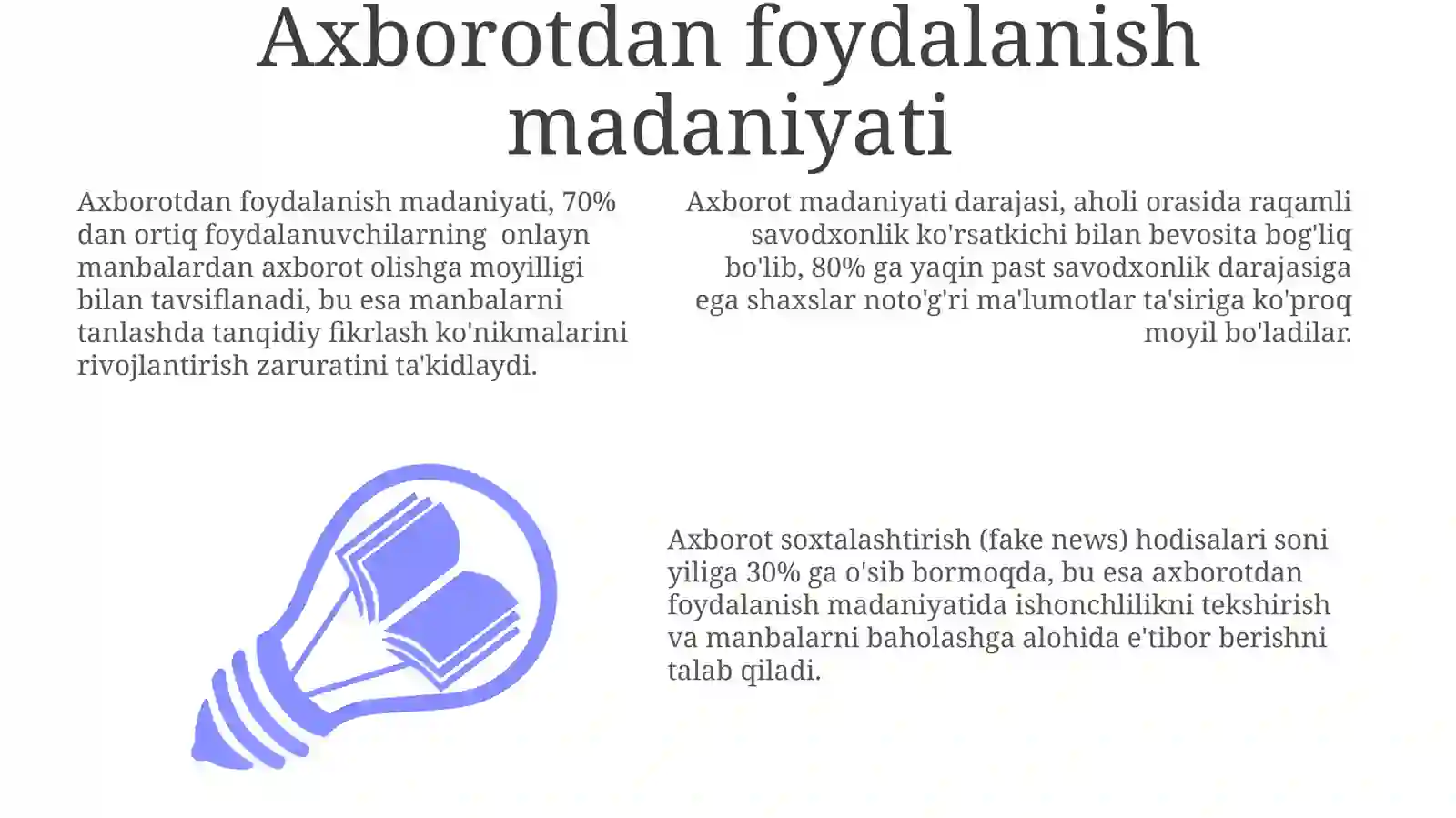 Axborotdan foydalanish madaniyati

Axborotdan foydalanish madaniyati, 70% dan ortiq foydalanuvchilarning onlayn manbalardan axborot olishga moyilligi bilan tavsiflanadi, bu esa manbalarni tanlashda tanqidiy fikrlash ko'nikmalarini rivojlantirish zaruratini ta'kidlaydi.

Axborot madaniyati darajasi, aholi orasida raqamli savodxonlik ko'rsatkichi bilan bevosita bog'liq bo'lib, 80% ga yaqin past savodxonlik darajasiga ega shaxslar noto'g'ri ma'lumotlar ta'siriga ko'proq moyil bo'ladilar.

Axborot soxtalashtirish (fake news) hodisalari soni yiliga 30% ga o'sib bormoqda, bu esa axborotdan foydalanish madaniyatida ishonchlilikni tekshirish va manbalarni baholashga alohida e'tibor berishni talab qiladi.